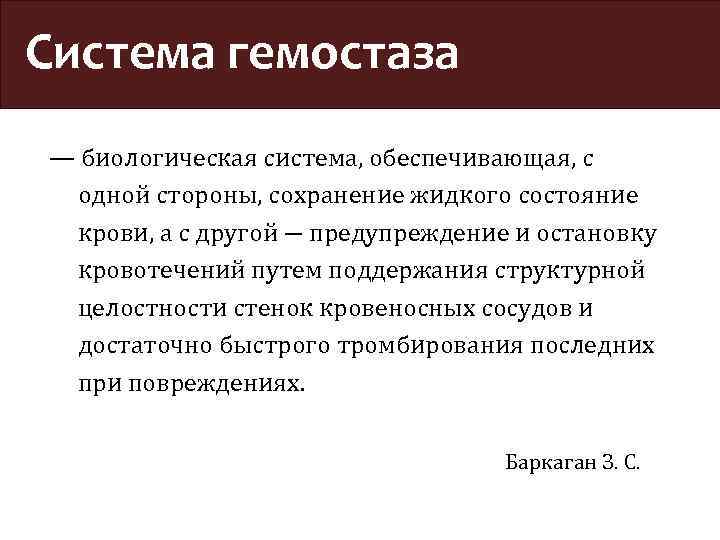 Система гемостаза

— биологическая система, обеспечивающая, с одной стороны, сохранение жидкого состояние крови, а с другой — предупреждение и остановку кровотечений путем поддержания структурной целостности стенок кровеносных сосудов и достаточно быстрого тромбирования последних при повреждениях.

Баркаган З. С.